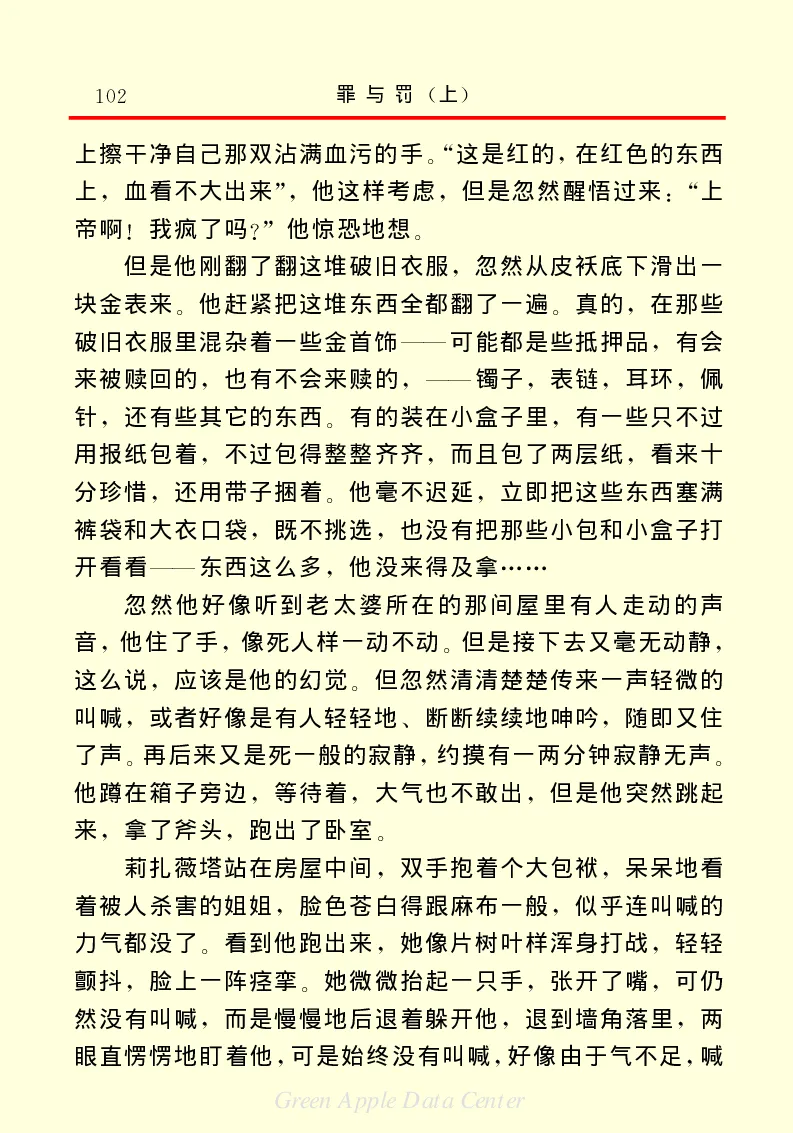 102　　罪与罚（上）

上擦干净自己那双沾满血污的手。“这是红的，在红色的东西上，血看不大出来”，他这样考虑，但是忽然醒悟过来：“上帝啊！我疯了吗？”他惊恐地想。

但是他刚翻了翻这堆破旧衣服，忽然从皮袄底下滑出一块金表来。他赶紧把这堆东西全都翻了一遍。真的，在那些破旧衣服里混杂着一些金首饰——可能都是些抵押品，有会来被赎回的，也有不会来赎的，——镯子，表链，耳环，佩针，还有些其它的东西。有的装在小盒子里，有一些只不过用报纸包着，不过包得整整齐齐，而且包了两层纸，看来十分珍惜，还用带子捆着。他毫不迟延，立即把这些东西塞满裤袋和大衣口袋，既不挑选，也没有把那些小包和小盒子打开看看——东西这么多，他没来得及拿……

忽然他好像听到老太婆所在的那间屋里有人走动的声音，他住了手，像死人样一动不动。但是接下去又毫无动静，这么说，应该是他的幻觉。但忽然清清楚楚传来一声轻微的叫喊，或者好像是有人轻轻地、断断续续地呻吟，随即又住了声。再后来又是死一般的寂静，约摸有一两分钟寂静无声。他蹲在箱子旁边，等待着，大气也不敢出，但是他突然跳起来，拿了斧头，跑出了卧室。

莉扎薇塔站在房屋中间，双手抱着个大包袱，呆呆地看着被人杀害的姐姐，脸色苍白得跟麻布一般，似乎连叫喊的力气都没了。看到他跑出来，她像片树叶样浑身打战，轻轻颤抖，脸上一阵痉挛。她微微抬起一只手，张开了嘴，可仍然没有叫喊，而是慢慢地后退着躲开他，退到墙角落里，两眼直愣愣地盯着他，可是始终没有叫喊，好像由于气不足，喊

Green Apple Data Center